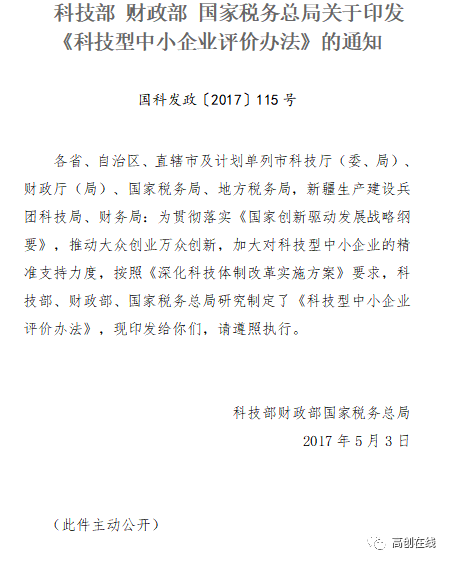 科技部 财政部 国家税务总局关于印发《科技型中小企业评价办法》的通知

国科发政〔2017〕115 号

各省、自治区、直辖市及计划单列市科技厅（委、局）、财政厅（局）、国家税务局、地方税务局，新疆生产建设兵团科技局、财务局：为贯彻落实《国家创新驱动发展战略纲要》，推动大众创业万众创新，加大对科技型中小企业的精准支持力度，按照《深化科技体制改革实施方案》要求，科技部、财政部、国家税务总局研究制定了《科技型中小企业评价办法》，现印发给你们，请遵照执行。

科技部财政部国家税务总局
2017 年 5 月 3 日

（此件主动公开）

高创在线